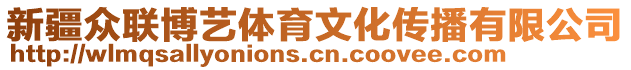 新疆众联博艺体育文化传播有限公司
http://wlmqsallyonions.cn.coovee.com